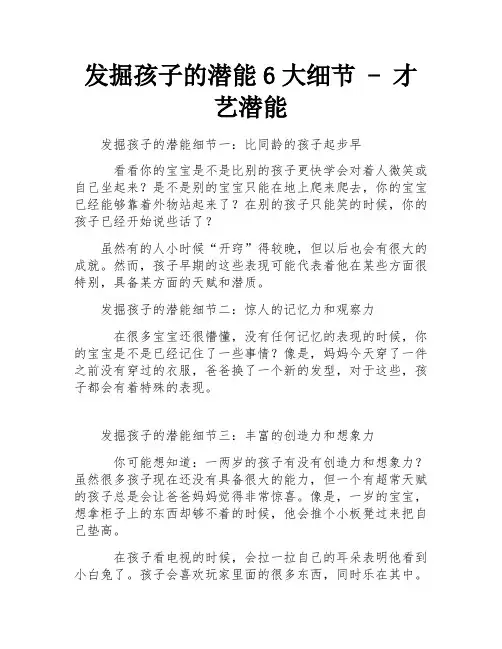 发掘孩子的潜能 6 大细节 – 才艺潜能

发掘孩子的潜能细节一：比同龄的孩子起步早

看看你的宝宝是不是比别的孩子更快学会对着人微笑或自己坐起来？是不是别的宝宝只能在地上爬来爬去，你的宝宝已经能够靠着外物站起来了？在别的孩子只能笑的时候，你的孩子已经开始说些话了？

虽然有的人小时候“开窍”得较晚，但以后也会有很大的成就。然而，孩子早期的这些表现可能代表着他在某些方面很特别，具备某方面的天赋和潜质。

发掘孩子的潜能细节二：惊人的记忆力和观察力

在很多宝宝还很懵懂，没有任何记忆的表现的时候，你的宝宝是不是已经记住了一些事情？像是，妈妈今天穿了一件之前没有穿过的衣服，爸爸换了一个新的发型，对于这些，孩子都会有着特殊的表现。

发掘孩子的潜能细节三：丰富的创造力和想象力

你可能想知道：一两岁的孩子有没有创造力和想象力？虽然很多孩子现在还没有具备很大的能力，但一个有超常天赋的孩子总是会让爸爸妈妈觉得非常惊喜。像是，一岁的宝宝，想拿柜子上的东西却够不着的时候，他会推个小板凳过来把自己垫高。

在孩子看电视的时候，会拉一拉自己的耳朵表明他看到小白兔了。孩子会喜欢玩家里面的很多东西，同时乐在其中。